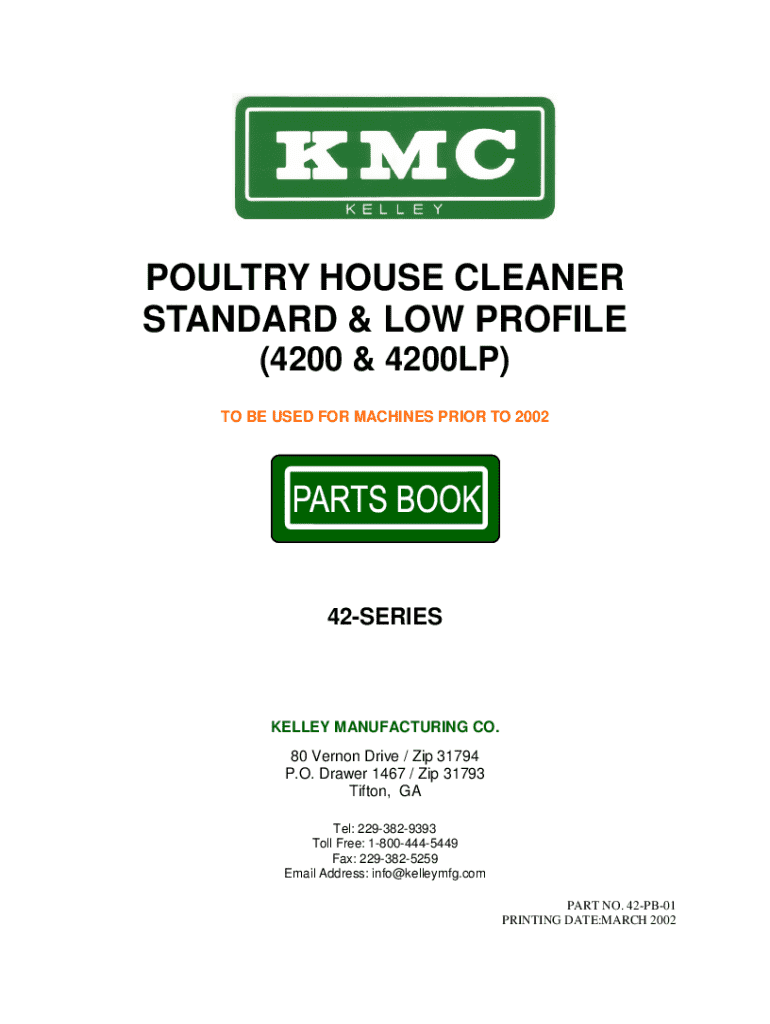 KMC
KELLEY

POULTRY HOUSE CLEANER
STANDARD & LOW PROFILE
(4200 & 4200LP)

TO BE USED FOR MACHINES PRIOR TO 2002

PARTS BOOK

42-SERIES

KELLEY MANUFACTURING CO.

80 Vernon Drive / Zip 31794
P.O. Drawer 1467 / Zip 31793
Tifton, GA

Tel: 229-382-9393
Toll Free: 1-800-444-5449
Fax: 229-382-5259
Email Address: info@kelleymfg.com

PART NO. 42-PB-01
PRINTING DATE:MARCH 2002